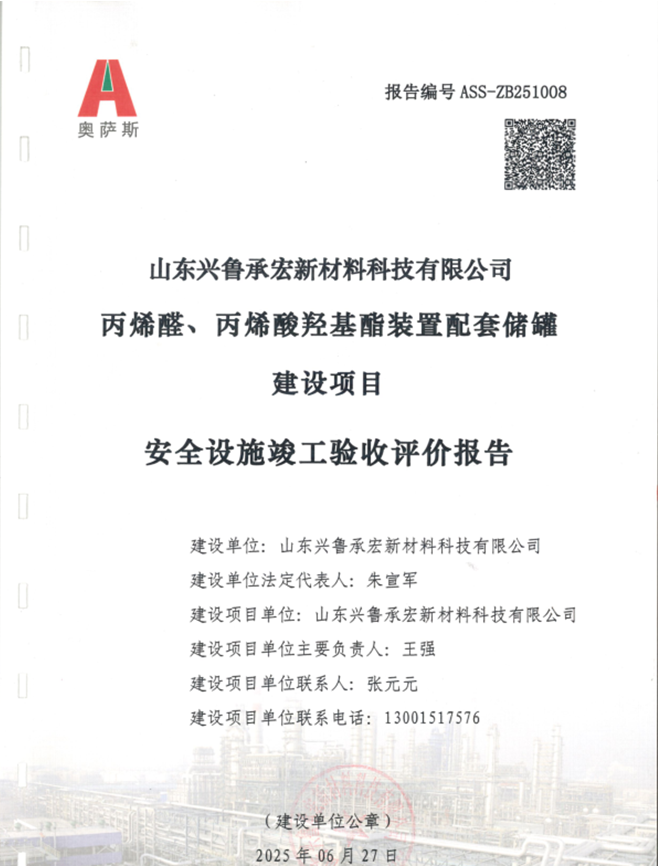 奥萨斯

报告编号 ASS-ZB251008

山东兴鲁承宏新材料科技有限公司
丙烯醛、丙烯酸羟基酯装置配套储罐
建设项目

安全设施竣工验收评价报告

建设单位：山东兴鲁承宏新材料科技有限公司
建设单位法定代表人：朱宣军
建设项目单位：山东兴鲁承宏新材料科技有限公司
建设项目单位主要负责人：王强
建设项目单位联系人：张元元
建设项目单位联系电话：13001517576

（建设单位公章）

2025 年 06 月 27 日